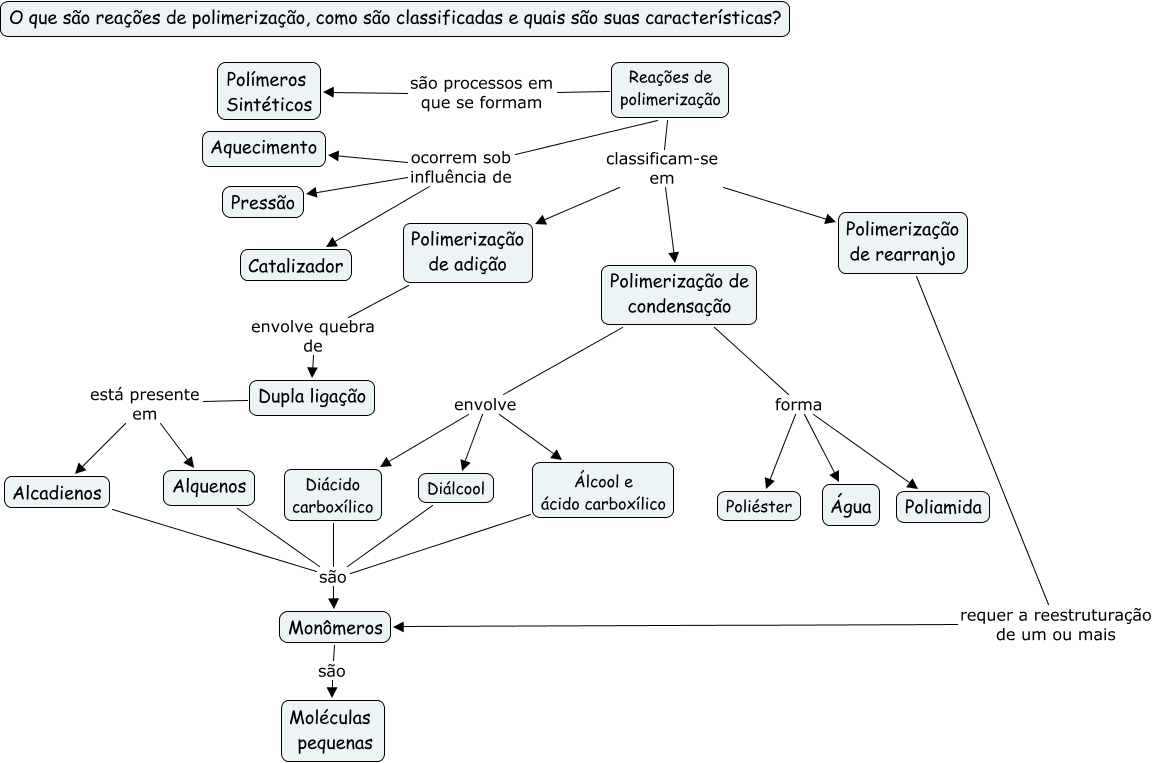 O que são reações de polimerização, como são classificadas e quais são suas características?

Reações de polimerização

são processos em que se formam

Polímeros Sintéticos

ocorrem sob influência de

Aquecimento

Pressão

Catalizador

classificam-se em

Polimerização de adição

Polimerização de condensação

Polimerização de rearranjo

envolve quebra de

Dupla ligação

está presente em

Alcadienos

Alquenos

envolve

Diácido carboxílico

Diálcool

Álcool e ácido carboxílico

forma

Poliéster

Água

Poliamida

são

Monômeros

requer a reestruturação de um ou mais

são

Moléculas pequenas